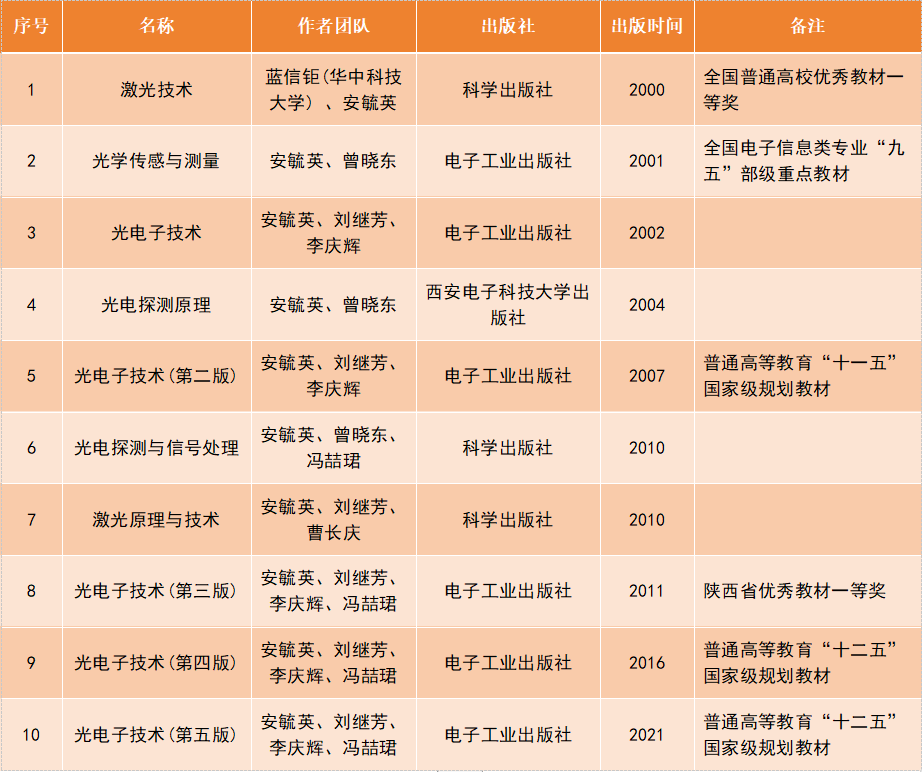 | 序号 | 名称 | 作者团队 | 出版社 | 出版时间 | 备注 |
|---|---|---|---|---|---|
| 1 | 激光技术 | 蓝信钜(华中科技大学）、安毓英 | 科学出版社 | 2000 | 全国普通高校优秀教材一等奖 |
| 2 | 光学传感与测量 | 安毓英、曾晓东 | 电子工业出版社 | 2001 | 全国电子信息类专业“九五”部级重点教材 |
| 3 | 光电子技术 | 安毓英、刘继芳、李庆辉 | 电子工业出版社 | 2002 | |
| 4 | 光电探测原理 | 安毓英、曾晓东 | 西安电子科技大学出版社 | 2004 | |
| 5 | 光电子技术(第二版) | 安毓英、刘继芳、李庆辉 | 电子工业出版社 | 2007 | 普通高等教育“十一五”国家级规划教材 |
| 6 | 光电探测与信号处理 | 安毓英、曾晓东、冯喆珺 | 科学出版社 | 2010 | |
| 7 | 激光原理与技术 | 安毓英、刘继芳、曹长庆 | 科学出版社 | 2010 | |
| 8 | 光电子技术(第三版) | 安毓英、刘继芳、李庆辉、冯喆珺 | 电子工业出版社 | 2011 | 陕西省优秀教材一等奖 |
| 9 | 光电子技术(第四版) | 安毓英、刘继芳、李庆辉、冯喆珺 | 电子工业出版社 | 2016 | 普通高等教育“十二五”国家级规划教材 |
| 10 | 光电子技术(第五版) | 安毓英、刘继芳、李庆辉、冯喆珺 | 电子工业出版社 | 2021 | 普通高等教育“十二五”国家级规划教材 |